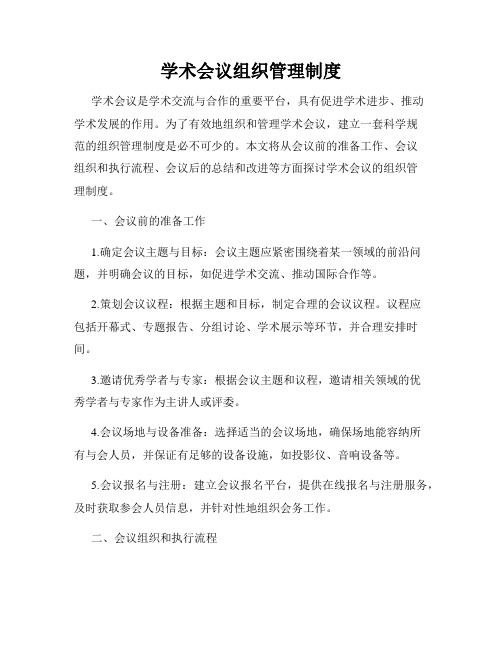 学术会议组织管理制度

学术会议是学术交流与合作的重要平台，具有促进学术进步、推动学术发展的作用。为了有效地组织和管理学术会议，建立一套科学规范的组织管理制度是必不可少的。本文将从会议前的准备工作、会议组织和执行流程、会议后的总结和改进等方面探讨学术会议的组织管理制度。

一、会议前的准备工作

1.确定会议主题与目标：会议主题应紧密围绕着某一领域的前沿问题，并明确会议的目标，如促进学术交流、推动国际合作等。

2.策划会议议程：根据主题和目标，制定合理的会议议程。议程应包括开幕式、专题报告、分组讨论、学术展示等环节，并合理安排时间。

3.邀请优秀学者与专家：根据会议主题和议程，邀请相关领域的优秀学者与专家作为主讲人或评委。

4.会议场地与设备准备：选择适当的会议场地，确保场地能容纳所有与会人员，并保证有足够的设备设施，如投影仪、音响设备等。

5.会议报名与注册：建立会议报名平台，提供在线报名与注册服务，及时获取参会人员信息，并针对性地组织会务工作。

二、会议组织和执行流程